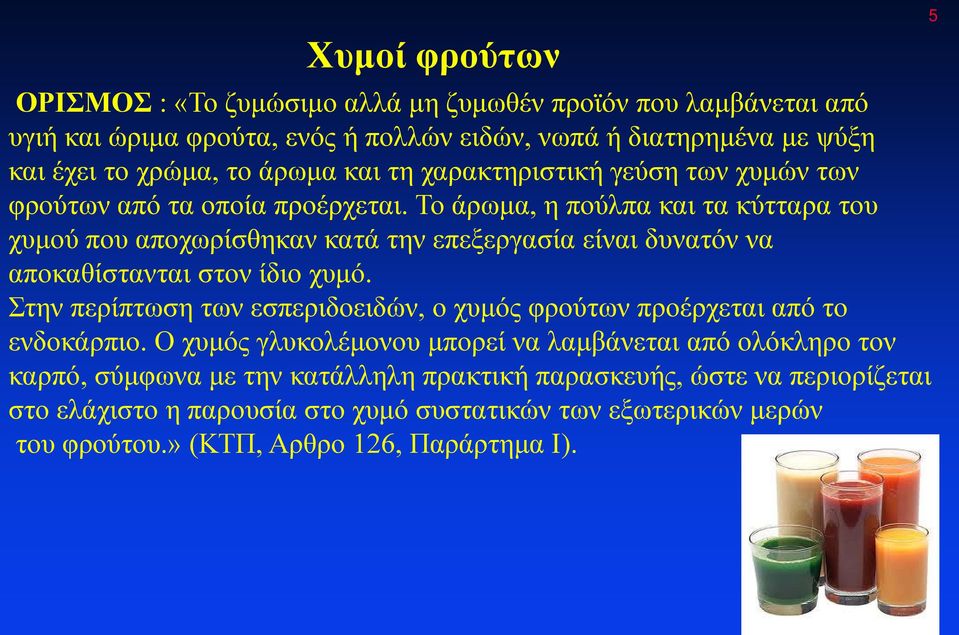 5

Χυμοί φρούτων

ΟΡΙΣΜΟΣ : «Το ζυμώσιμο αλλά μη ζυμωθέν προϊόν που λαμβάνεται από υγιή και ώριμα φρούτα, ενός ή πολλών ειδών, νωπά ή διατηρημένα με ψύξη και έχει το χρώμα, το άρωμα και τη χαρακτηριστική γεύση των χυμών των φρούτων από τα οποία προέρχεται. Το άρωμα, η πούλπα και τα κύτταρα του χυμού που αποχωρίσθηκαν κατά την επεξεργασία είναι δυνατόν να αποκαθίστανται στον ίδιο χυμό.
Στην περίπτωση των εσπεριδοειδών, ο χυμός φρούτων προέρχεται από το ενδοκάρπιο. Ο χυμός γλυκολέμονου μπορεί να λαμβάνεται από ολόκληρο τον καρπό, σύμφωνα με την κατάλληλη πρακτική παρασκευής, ώστε να περιορίζεται στο ελάχιστο η παρουσία στο χυμό συστατικών των εξωτερικών μερών του φρούτου.» (ΚΤΠ, Αρθρο 126, Παράρτημα Ι).